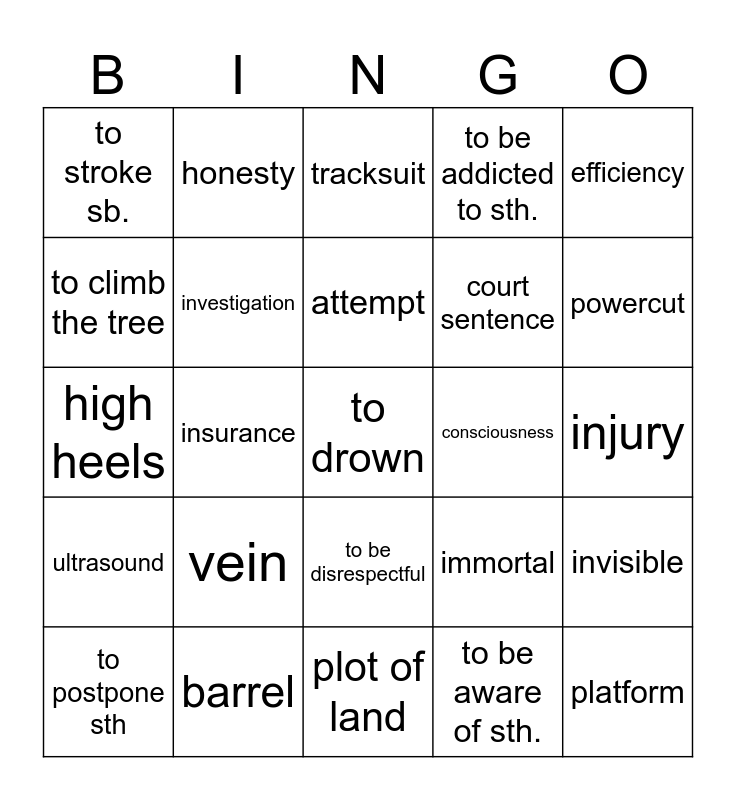 | B | I | N | G | O |
|---|---|---|---|---|
| to stroke sb. | honesty | tracksuit | to be addicted to sth. | efficiency |
| to climb the tree | investigation | attempt | court sentence | powercut |
| high heels | insurance | to drown | consciousness | injury |
| ultrasound | vein | to be disrespectful | immortal | invisible |
| to postpone sth | barrel | plot of land | to be aware of sth. | platform |